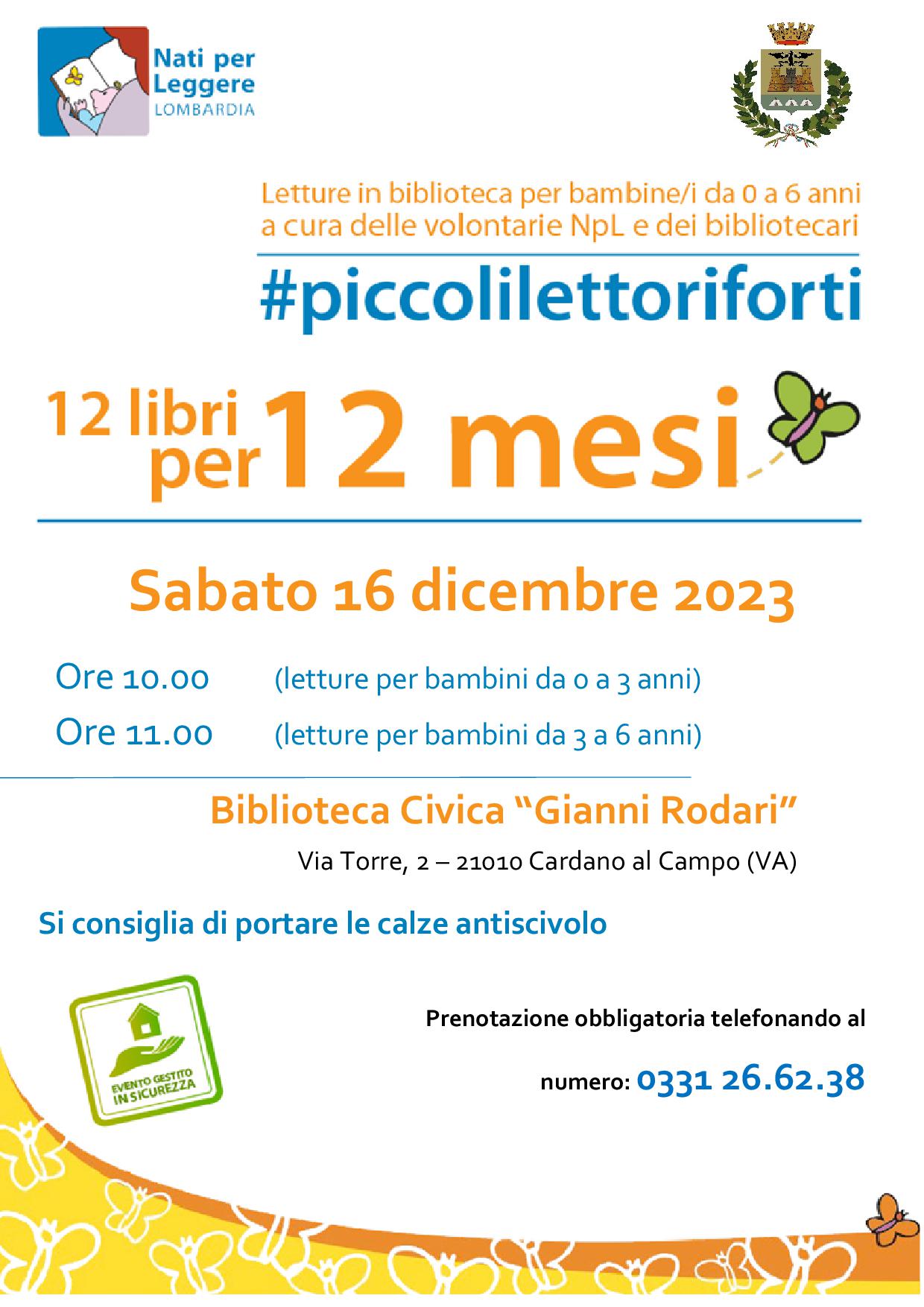 Nati per Leggere
LOMBARDIA

Letture in biblioteca per bambine/i da 0 a 6 anni a cura delle volontarie NpL e dei bibliotecari

#piccolilettoriforti

12 libri per 12 mesi

Sabato 16 dicembre 2023

Ore 10.00 (letture per bambini da 0 a 3 anni)

Ore 11.00 (letture per bambini da 3 a 6 anni)

Biblioteca Civica "Gianni Rodari"

Via Torre, 2 – 21010 Cardano al Campo (VA)

Si consiglia di portare le calze antiscivolo

EVENTO GESTITO IN SICUREZZA

Prenotazione obbligatoria telefonando al

numero: 0331 26.62.38